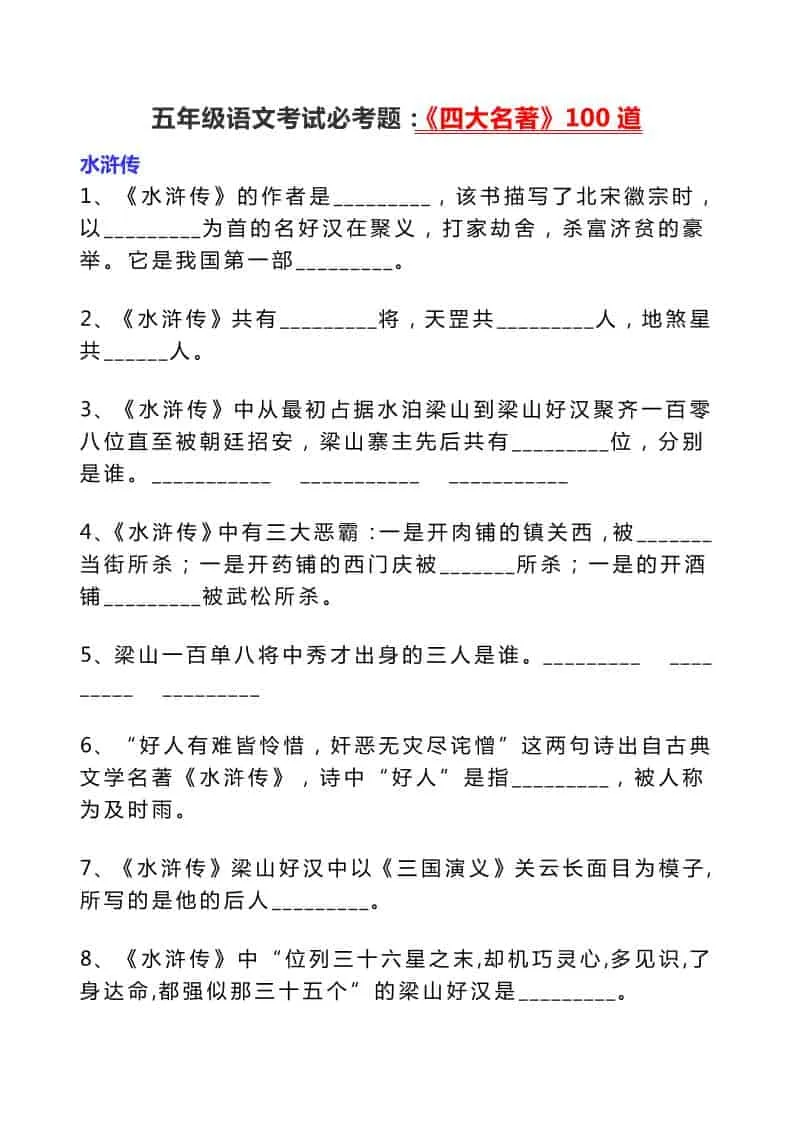 五年级语文考试必考题：《四大名著》100 道

水浒传

1、《水浒传》的作者是_________，该书描写了北宋徽宗时，以_________为首的名好汉在聚义，打家劫舍，杀富济贫的豪举。它是我国第一部_________。

2、《水浒传》共有_________将，天罡共_________人，地煞星共______人。

3、《水浒传》中从最初占据水泊梁山到梁山好汉聚齐一百零八位直至被朝廷招安，梁山寨主先后共有_________位，分别是谁。___________ ___________ ___________

4、《水浒传》中有三大恶霸：一是开肉铺的镇关西，被_______当街所杀；一是开药铺的西门庆被_______所杀；一是的开酒铺_________被武松所杀。

5、梁山一百单八将中秀才出身的三人是谁。_________ _________ _________

6、“好人有难皆怜惜，奸恶无灾尽诧憎”这两句诗出自古典文学名著《水浒传》，诗中“好人”是指_________，被人称为及时雨。

7、《水浒传》梁山好汉中以《三国演义》关云长面目为模子，所写的是他的后人_________。

8、《水浒传》中“位列三十六星之末,却机巧灵心,多见识,了身达命,都强似那三十五个”的梁山好汉是_________。